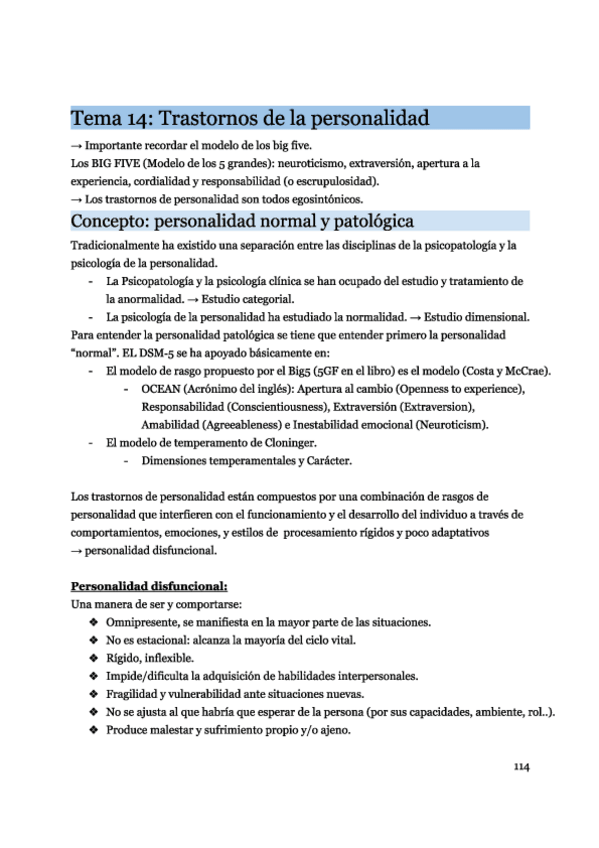 Tema 14: Trastornos de la personalidad

→ Importante recordar el modelo de los big five.
Los BIG FIVE (Modelo de los 5 grandes): neuroticismo, extraversión, apertura a la experiencia, cordialidad y responsabilidad (o escrupulosidad).
→ Los trastornos de personalidad son todos egosintónicos.

Concepto: personalidad normal y patológica

Tradicionalmente ha existido una separación entre las disciplinas de la psicopatología y la psicología de la personalidad.
- La Psicopatología y la psicología clínica se han ocupado del estudio y tratamiento de la anormalidad. → Estudio categorial.
- La psicología de la personalidad ha estudiado la normalidad. → Estudio dimensional.
Para entender la personalidad patológica se tiene que entender primero la personalidad "normal". EL DSM-5 se ha apoyado básicamente en:
- El modelo de rasgo propuesto por el Big5 (5GF en el libro) es el modelo (Costa y McCrae).
  - OCEAN (Acrónimo del inglés): Apertura al cambio (Openness to experience), Responsabilidad (Conscientiousness), Extraversión (Extraversion), Amabilidad (Agreeableness) e Inestabilidad emocional (Neuroticism).
- El modelo de temperamento de Cloninger.
  - Dimensiones temperamentales y Carácter.

Los trastornos de personalidad están compuestos por una combinación de rasgos de personalidad que interfieren con el funcionamiento y el desarrollo del individuo a través de comportamientos, emociones, y estilos de procesamiento rígidos y poco adaptativos → personalidad disfuncional.

Personalidad disfuncional:
Una manera de ser y comportarse:
❖ Omnipresente, se manifiesta en la mayor parte de las situaciones.
❖ No es estacional: alcanza la mayoría del ciclo vital.
❖ Rígido, inflexible.
❖ Impide/dificulta la adquisición de habilidades interpersonales.
❖ Fragilidad y vulnerabilidad ante situaciones nuevas.
❖ No se ajusta al que habría que esperar de la persona (por sus capacidades, ambiente, rol..).
❖ Produce malestar y sufrimiento propio y/o ajeno.

114